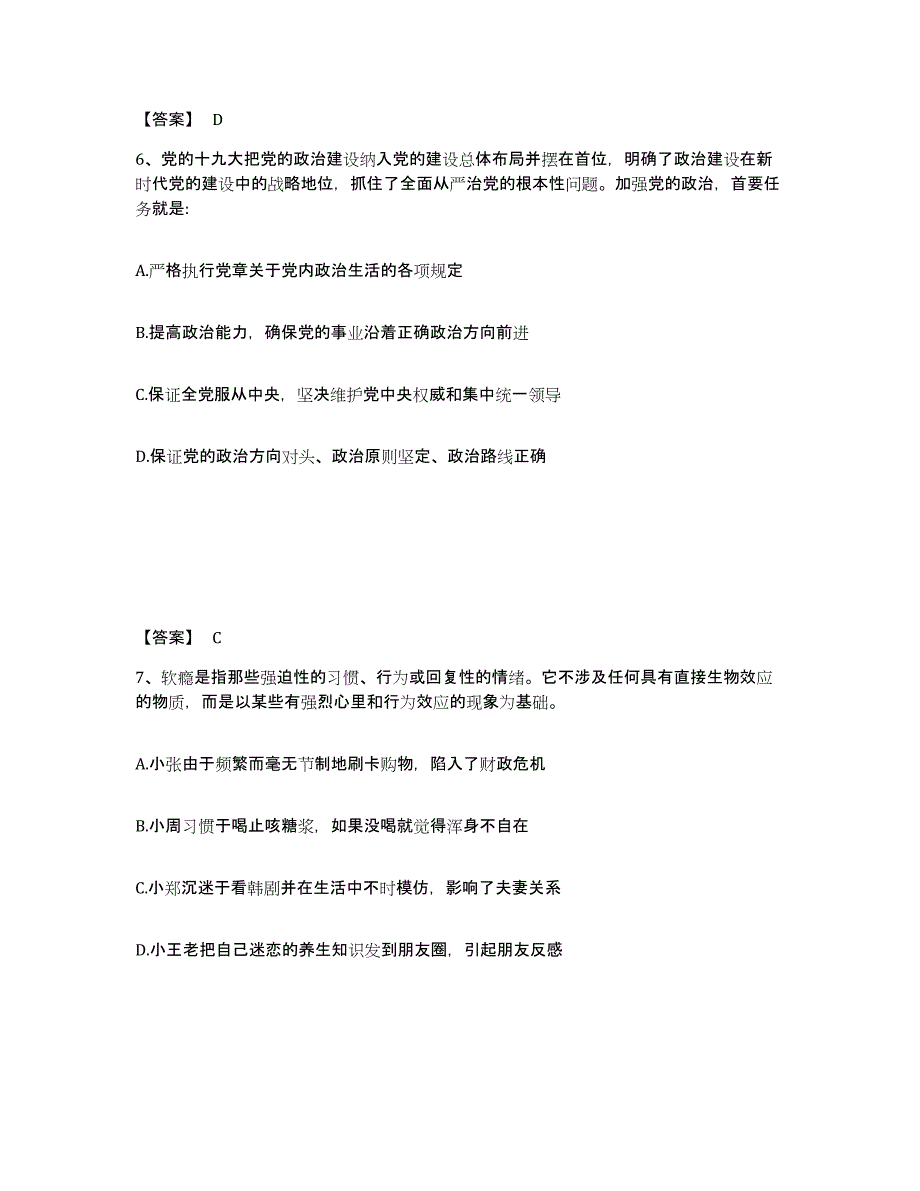 【答案】 D

6、党的十九大把党的政治建设纳入党的建设总体布局并摆在首位，明确了政治建设在新时代党的建设中的战略地位，抓住了全面从严治党的根本性问题。加强党的政治，首要任务就是:

A.严格执行党章关于党内政治生活的各项规定

B.提高政治能力，确保党的事业沿着正确政治方向前进

C.保证全党服从中央，坚决维护党中央权威和集中统一领导

D.保证党的政治方向对头、政治原则坚定、政治路线正确

【答案】 C

7、软瘾是指那些强迫性的习惯、行为或回复性的情绪。它不涉及任何具有直接生物效应的物质，而是以某些有强烈心里和行为效应的现象为基础。

A.小张由于频繁而毫无节制地刷卡购物，陷入了财政危机

B.小周习惯于喝止咳糖浆，如果没喝就觉得浑身不自在

C.小郑沉迷于看韩剧并在生活中不时模仿，影响了夫妻关系

D.小王老把自己迷恋的养生知识发到朋友圈，引起朋友反感